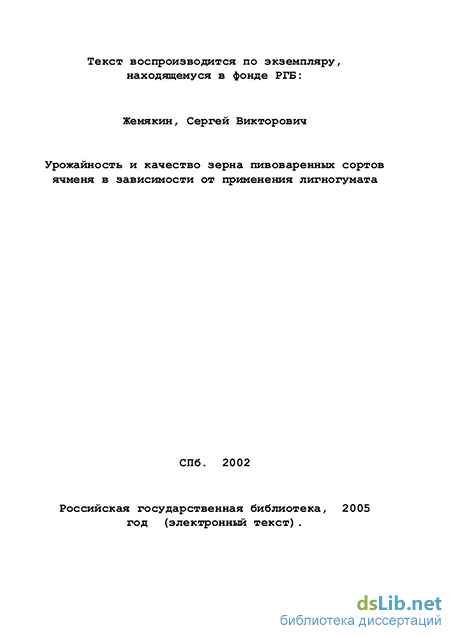 Текст воспроизводится по экземпляру, находящемуся в фонде РГБ:

Жемякин, Сергей Викторович

Урожайность и качество зерна пивоваренных сортов ячменя в зависимости от применения лигногумата

СПб. 2002

Российская государственная библиотека, 2005 год (электронный текст).

dsLib.net
библиотека диссертаций